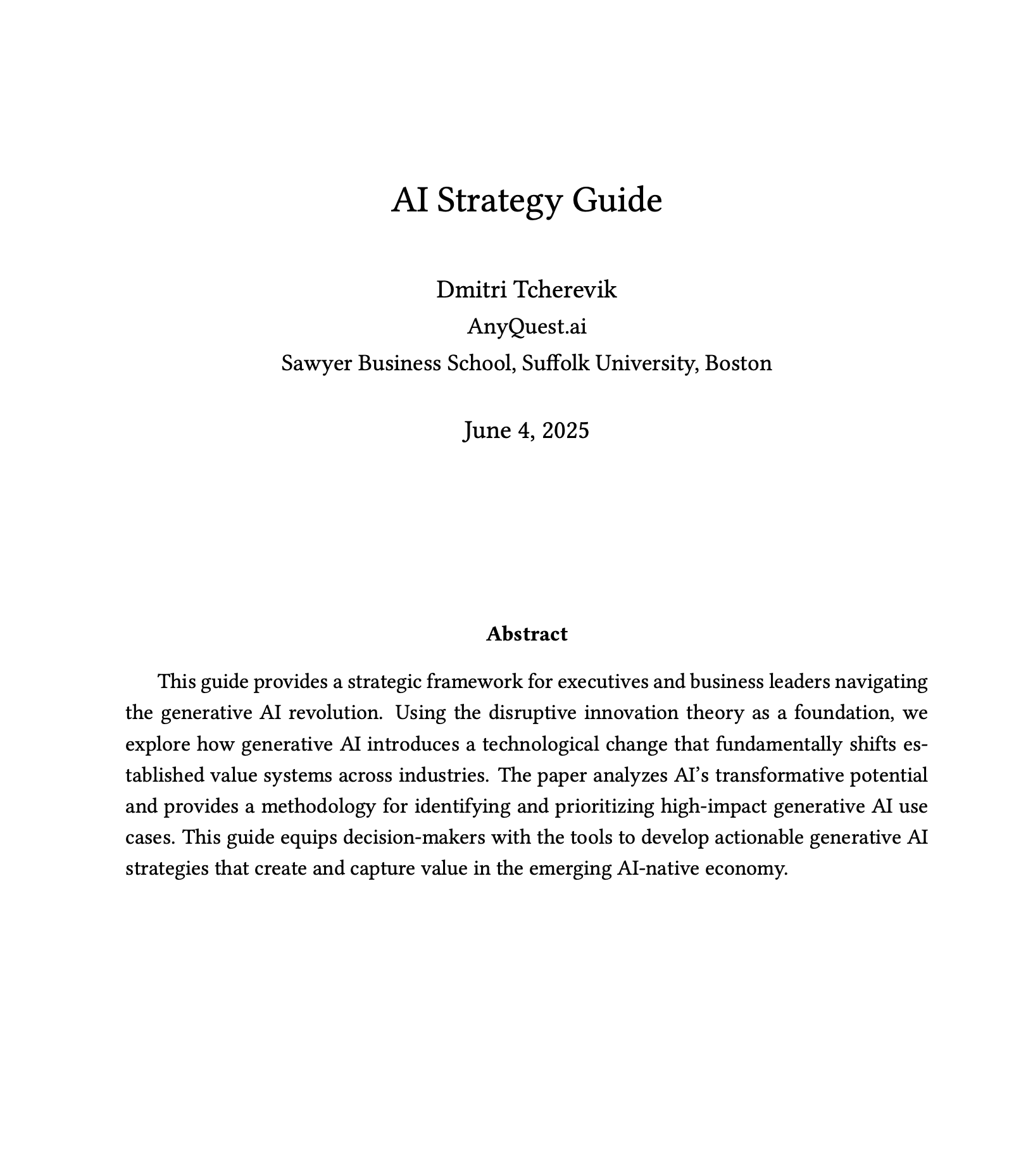 AI Strategy Guide

Dmitri Tcherevik
AnyQuest.ai
Sawyer Business School, Suffolk University, Boston

June 4, 2025

Abstract

This guide provides a strategic framework for executives and business leaders navigating the generative AI revolution. Using the disruptive innovation theory as a foundation, we explore how generative AI introduces a technological change that fundamentally shifts established value systems across industries. The paper analyzes AI's transformative potential and provides a methodology for identifying and prioritizing high-impact generative AI use cases. This guide equips decision-makers with the tools to develop actionable generative AI strategies that create and capture value in the emerging AI-native economy.